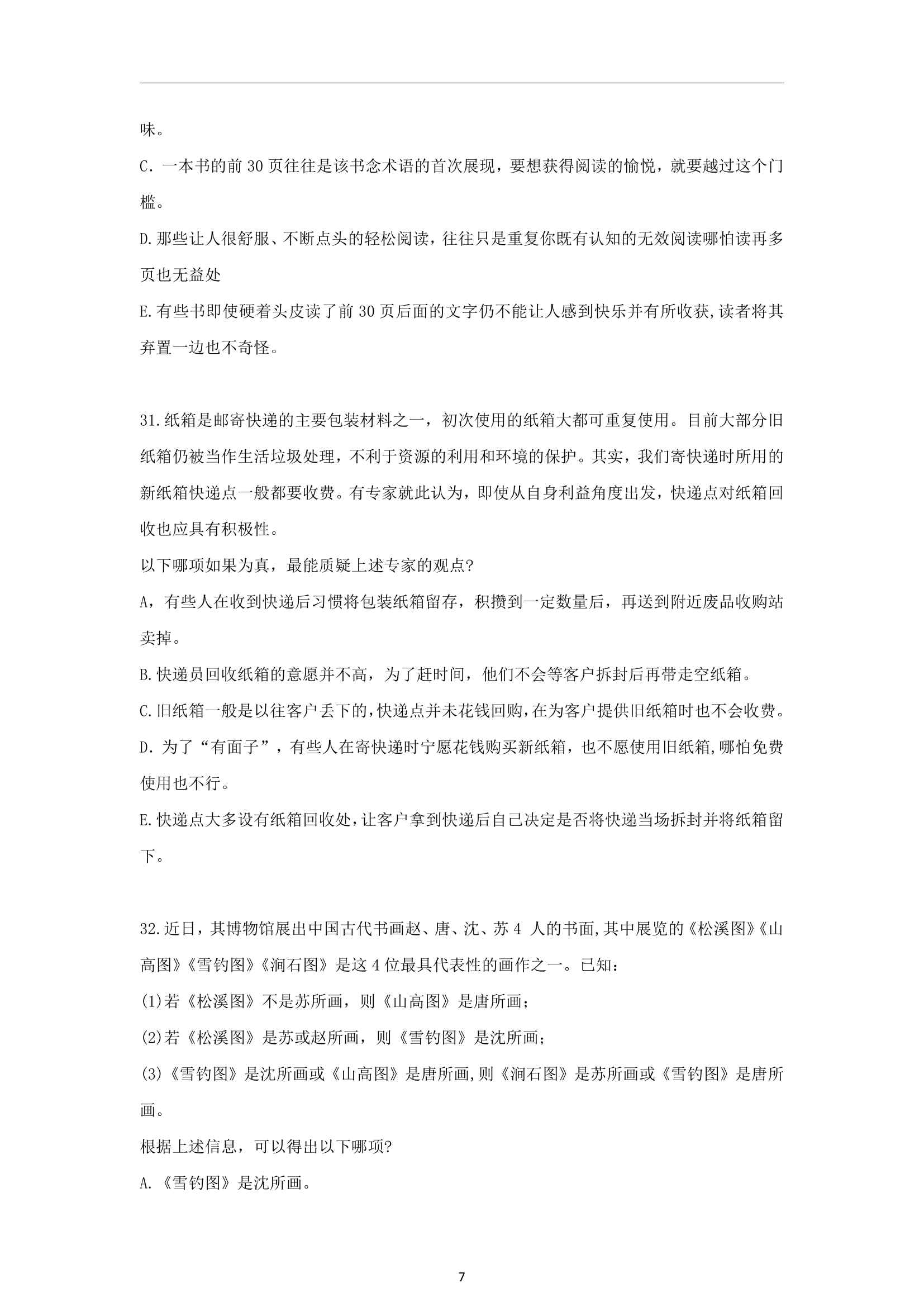 味。

C. 一本书的前 30 页往往是该书念术语的首次展现，要想获得阅读的愉悦，就要越过这个门槛。

D.那些让人很舒服、不断点头的轻松阅读，往往只是重复你既有认知的无效阅读哪怕读再多页也无益处

E.有些书即使硬着头皮读了前 30 页后面的文字仍不能让人感到快乐并有所收获,读者将其弃置一边也不奇怪。

31.纸箱是邮寄快递的主要包装材料之一，初次使用的纸箱大都可重复使用。目前大部分旧纸箱仍被当作生活垃圾处理，不利于资源的利用和环境的保护。其实，我们寄快递时所用的新纸箱快递点一般都要收费。有专家就此认为，即使从自身利益角度出发，快递点对纸箱回收也应具有积极性。

以下哪项如果为真，最能质疑上述专家的观点?

A，有些人在收到快递后习惯将包装纸箱留存，积攒到一定数量后，再送到附近废品收购站卖掉。

B.快递员回收纸箱的意愿并不高，为了赶时间，他们不会等客户拆封后再带走空纸箱。

C.旧纸箱一般是以往客户丢下的,快递点并未花钱回购,在为客户提供旧纸箱时也不会收费。

D. 为了“有面子”，有些人在寄快递时宁愿花钱购买新纸箱，也不愿使用旧纸箱,哪怕免费使用也不行。

E.快递点大多设有纸箱回收处,让客户拿到快递后自己决定是否将快递当场拆封并将纸箱留下。

32.近日，其博物馆展出中国古代书画赵、唐、沈、苏 4 人的书面,其中展览的《松溪图》《山高图》《雪钓图》《涧石图》是这 4 位最具代表性的画作之一。已知：

(1)若《松溪图》不是苏所画，则《山高图》是唐所画；

(2)若《松溪图》是苏或赵所画，则《雪钓图》是沈所画；

(3)《雪钓图》是沈所画或《山高图》是唐所画,则《涧石图》是苏所画或《雪钓图》是唐所画。

根据上述信息，可以得出以下哪项?

A.《雪钓图》是沈所画。

7